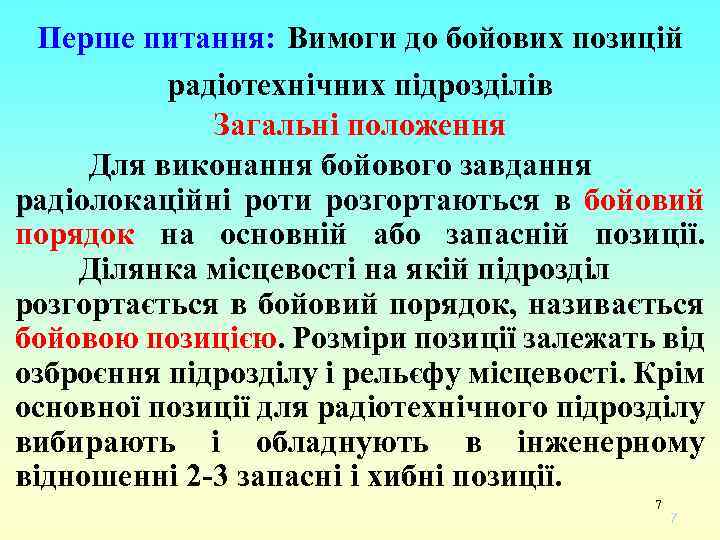 Перше питання: Вимоги до бойових позицій радіотехнічних підрозділів

Загальні положення

Для виконання бойового завдання радіолокаційні роти розгортаються в бойовий порядок на основній або запасній позиції.

Ділянка місцевості на якій підрозділ розгортається в бойовий порядок, називається бойовою позицією. Розміри позиції залежать від озброєння підрозділу і рельєфу місцевості. Крім основної позиції для радіотехнічного підрозділу вибирають і обладнують в інженерному відношенні 2-3 запасні і хибні позиції.

7

7